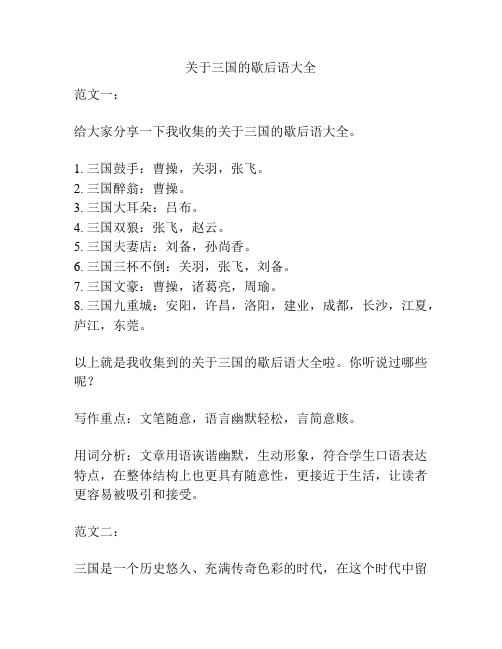 关于三国的歇后语大全

范文一：

给大家分享一下我收集的关于三国的歇后语大全。

1. 三国鼓手：曹操，关羽，张飞。
2. 三国醉翁：曹操。
3. 三国大耳朵：吕布。
4. 三国双狼：张飞，赵云。
5. 三国夫妻店：刘备，孙尚香。
6. 三国三杯不倒：关羽，张飞，刘备。
7. 三国文豪：曹操，诸葛亮，周瑜。
8. 三国九重城：安阳，许昌，洛阳，建业，成都，长沙，江夏，庐江，东莞。

以上就是我收集到的关于三国的歇后语大全啦。你听说过哪些呢？

写作重点：文笔随意，语言幽默轻松，言简意赅。

用词分析：文章用语诙谐幽默，生动形象，符合学生口语表达特点，在整体结构上也更具有随意性，更接近于生活，让读者更容易被吸引和接受。

范文二：

三国是一个历史悠久、充满传奇色彩的时代，在这个时代中留